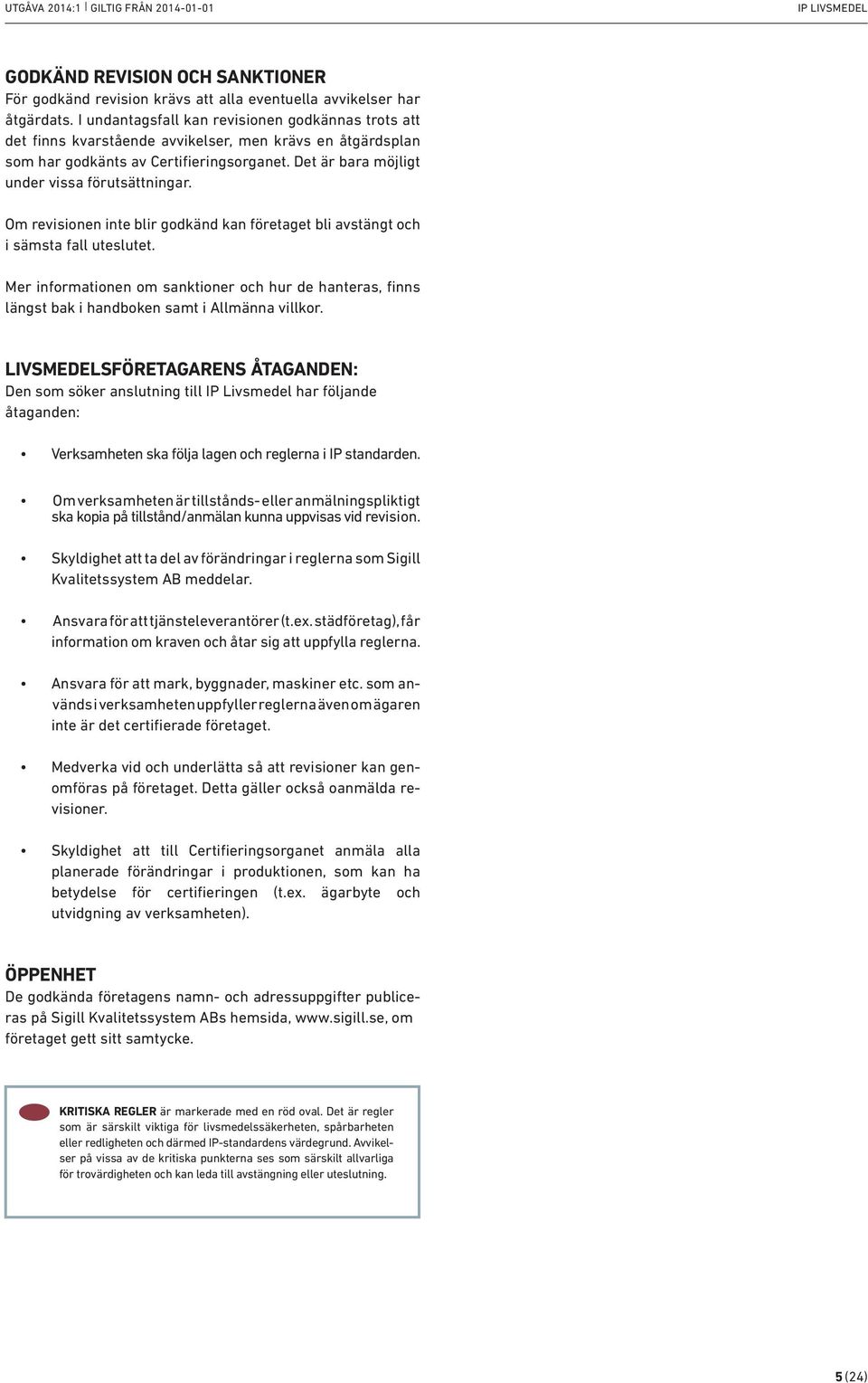 UTGÅVA 2014:1 | GILTIG FRÅN 2014-01-01

IP LIVSMEDEL

GODKÄND REVISION OCH SANKTIONER
För godkänd revision krävs att alla eventuella avvikelser har åtgärdats. I undantagsfall kan revisionen godkännas trots att det finns kvarstående avvikelser, men krävs en åtgärdsplan som har godkänts av Certifieringsorganet. Det är bara möjligt under vissa förutsättningar.

Om revisionen inte blir godkänd kan företaget bli avstängt och i sämsta fall uteslutet.

Mer informationen om sanktioner och hur de hanteras, finns längst bak i handboken samt i Allmänna villkor.

LIVSMEDELSFÖRETAGARENS ÅTAGANDEN:
Den som söker anslutning till IP Livsmedel har följande åtaganden:

• Verksamheten ska följa lagen och reglerna i IP standarden.

• Om verksamheten är tillstånds- eller anmälningspliktigt ska kopia på tillstånd/anmälan kunna uppvisas vid revision.

• Skyldighet att ta del av förändringar i reglerna som Sigill Kvalitetssystem AB meddelar.

• Ansvara för att tjänsteleverantörer (t.ex. städföretag), får information om kraven och åtar sig att uppfylla reglerna.

• Ansvara för att mark, byggnader, maskiner etc. som används i verksamheten uppfyller reglerna även om ägaren inte är det certifierade företaget.

• Medverka vid och underlätta så att revisioner kan genomföras på företaget. Detta gäller också oanmälda revisioner.

• Skyldighet att till Certifieringsorganet anmäla alla planerade förändringar i produktionen, som kan ha betydelse för certifieringen (t.ex. ägarbyte och utvidgning av verksamheten).

ÖPPENHET
De godkända företagens namn- och adressuppgifter publiceras på Sigill Kvalitetssystem ABs hemsida, www.sigill.se, om företaget gett sitt samtycke.

KRITISKA REGLER är markerade med en röd oval. Det är regler som är särskilt viktiga för livsmedelssäkerheten, spårbarheten eller redligheten och därmed IP-standardens värdegrund. Avvikelser på vissa av de kritiska punkterna ses som särskilt allvarliga för trovärdigheten och kan leda till avstängning eller uteslutning.

5 (24)